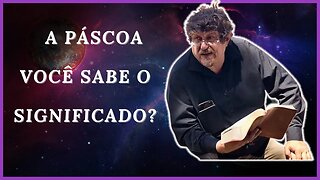 A PÁSCOA
VOCÊ SABE O
SIGNIFICADO?